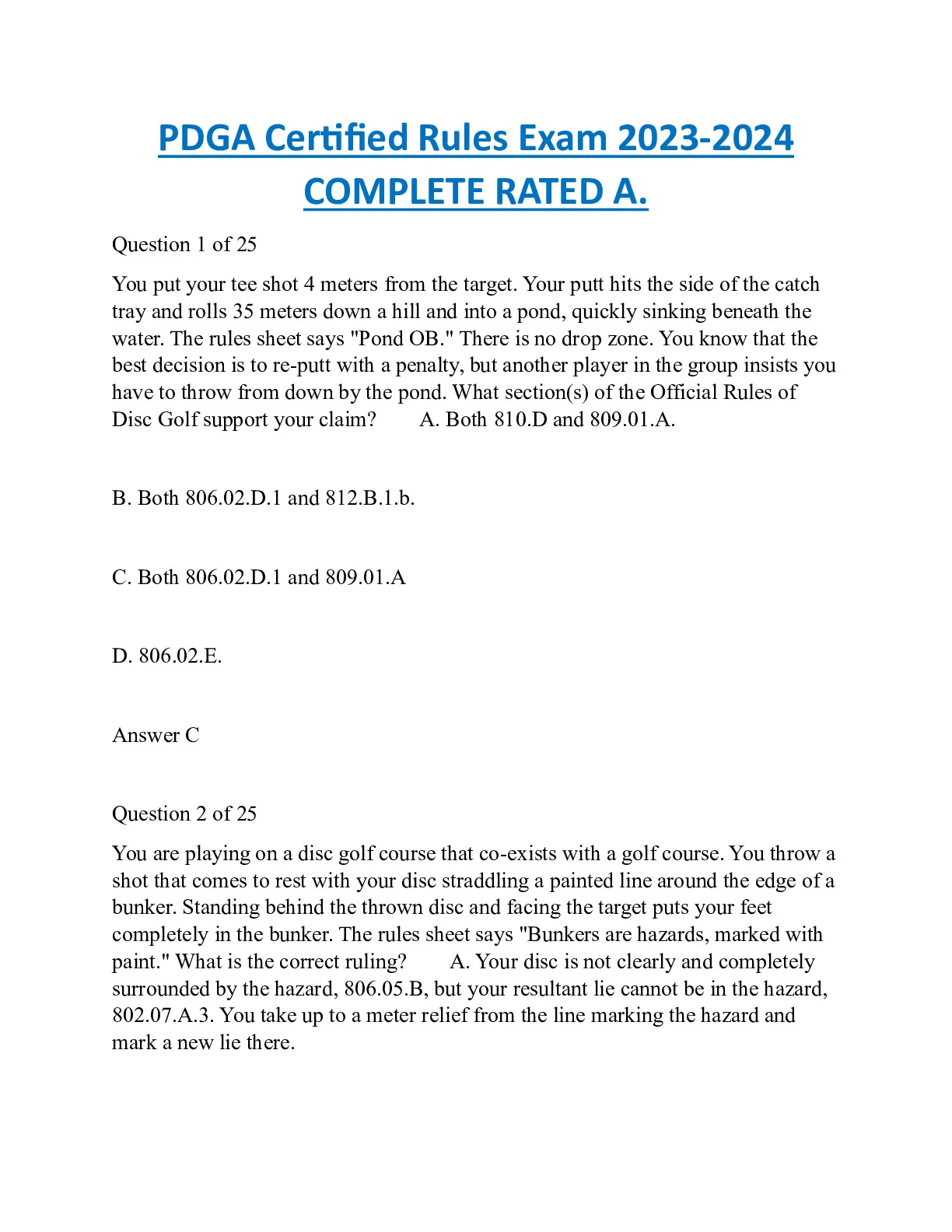 PDGA Certified Rules Exam 2023-2024 COMPLETE RATED A.

Question 1 of 25

You put your tee shot 4 meters from the target. Your putt hits the side of the catch tray and rolls 35 meters down a hill and into a pond, quickly sinking beneath the water. The rules sheet says "Pond OB." There is no drop zone. You know that the best decision is to re-putt with a penalty, but another player in the group insists you have to throw from down by the pond. What section(s) of the Official Rules of Disc Golf support your claim? A. Both 810.D and 809.01.A.

B. Both 806.02.D.1 and 812.B.1.b.

C. Both 806.02.D.1 and 809.01.A

D. 806.02.E.

Answer C

Question 2 of 25

You are playing on a disc golf course that co-exists with a golf course. You throw a shot that comes to rest with your disc straddling a painted line around the edge of a bunker. Standing behind the thrown disc and facing the target puts your feet completely in the bunker. The rules sheet says "Bunkers are hazards, marked with paint." What is the correct ruling? A. Your disc is not clearly and completely surrounded by the hazard, 806.05.B, but your resultant lie cannot be in the hazard, 802.07.A.3. You take up to a meter relief from the line marking the hazard and mark a new lie there.